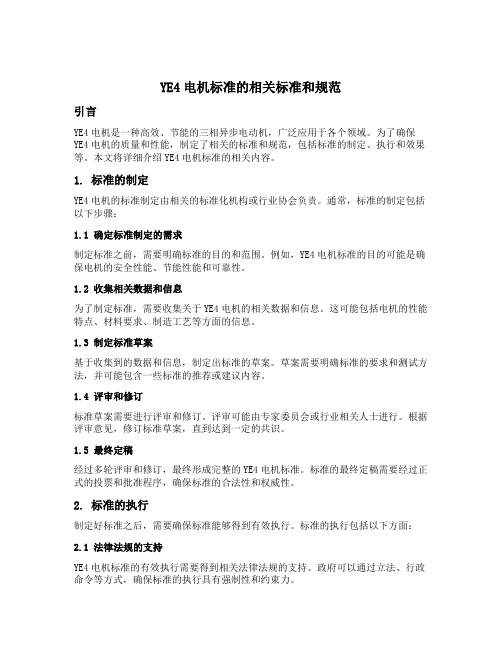 YE4 电机标准的相关标准和规范

引言

YE4 电机是一种高效、节能的三相异步电动机，广泛应用于各个领域。为了确保 YE4 电机的质量和性能，制定了相关的标准和规范，包括标准的制定、执行和效果等。本文将详细介绍 YE4 电机标准的相关内容。

1. 标准的制定

YE4 电机的标准制定由相关的标准化机构或行业协会负责。通常，标准的制定包括以下步骤：

1.1 确定标准制定的需求

制定标准之前，需要明确标准的目的和范围。例如，YE4 电机标准的目的可能是确保电机的安全性能、节能性能和可靠性。

1.2 收集相关数据和信息

为了制定标准，需要收集关于 YE4 电机的相关数据和信息。这可能包括电机的性能特点、材料要求、制造工艺等方面的信息。

1.3 制定标准草案

基于收集到的数据和信息，制定出标准的草案。草案需要明确标准的要求和测试方法，并可能包含一些标准的推荐或建议内容。

1.4 评审和修订

标准草案需要进行评审和修订。评审可能由专家委员会或行业相关人士进行。根据评审意见，修订标准草案，直到达到一定的共识。

1.5 最终定稿

经过多轮评审和修订，最终形成完整的 YE4 电机标准。标准的最终定稿需要经过正式的投票和批准程序，确保标准的合法性和权威性。

2. 标准的执行

制定好标准之后，需要确保标准能够得到有效执行。标准的执行包括以下方面：

2.1 法律法规的支持

YE4 电机标准的有效执行需要得到相关法律法规的支持。政府可以通过立法、行政命令等方式，确保标准的执行具有强制性和约束力。